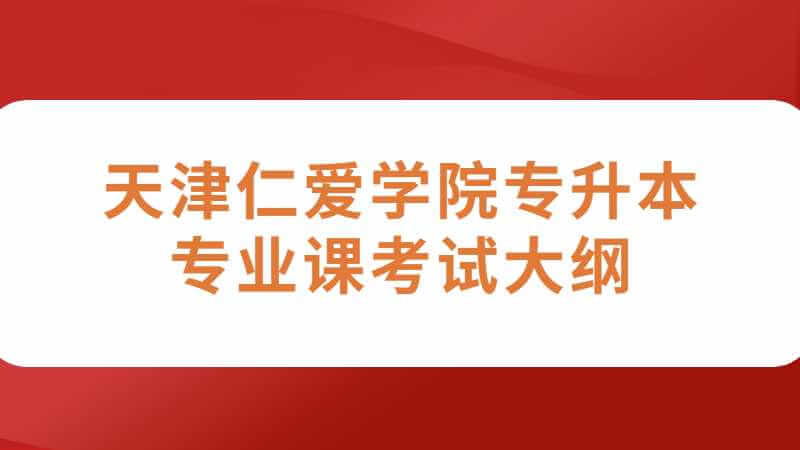 天津仁爱学院专升本
专业课考试大纲